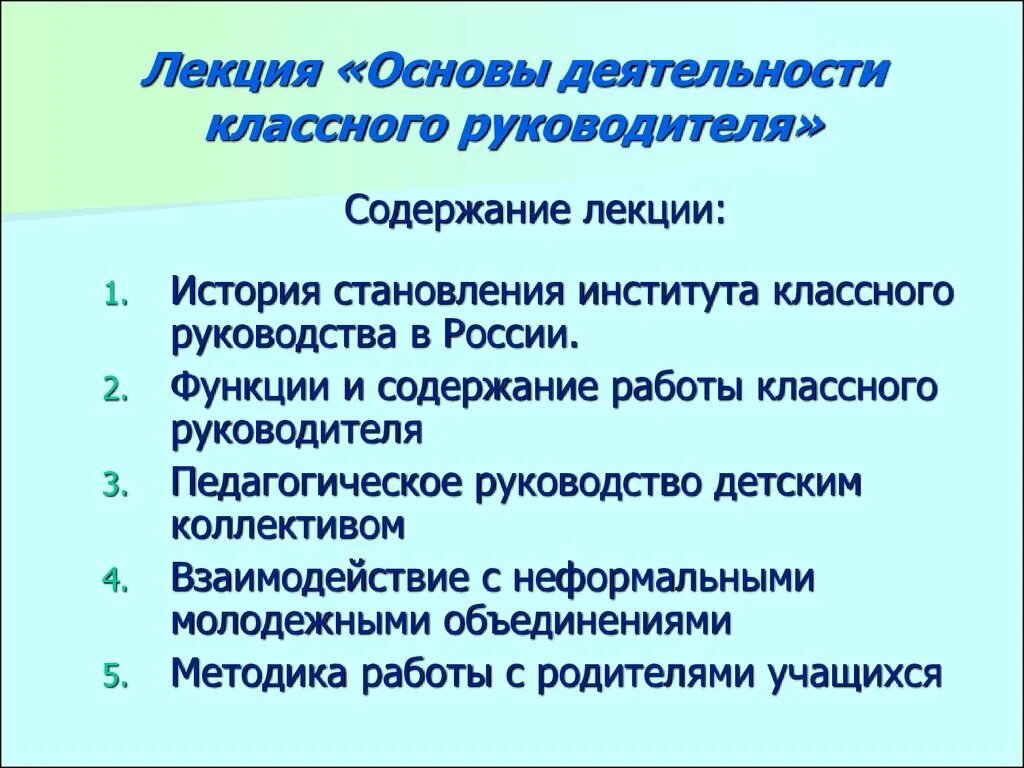 Лекция «Основы деятельности классного руководителя»

Содержание лекции:

1. История становления института классного руководства в России.
2. Функции и содержание работы классного руководителя
3. Педагогическое руководство детским коллективом
4. Взаимодействие с неформальными молодежными объединениями
5. Методика работы с родителями учащихся